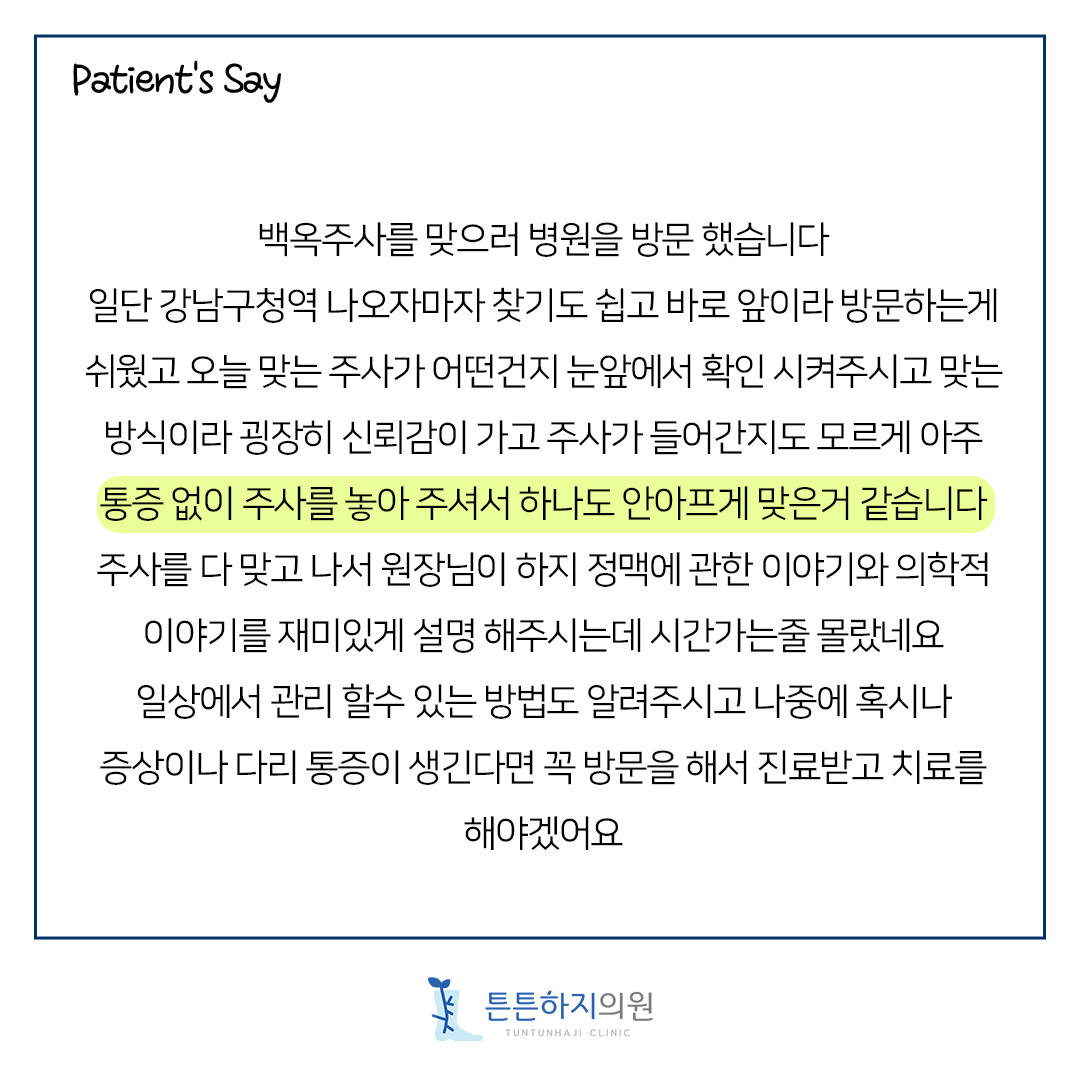 Patient's Say

백옥주사를 맞으러 병원을 방문 했습니다
일단 강남구청역 나오자마자 찾기도 쉽고 바로 앞이라 방문하는게
쉬웠고 오늘 맞는 주사가 어떤건지 눈앞에서 확인 시켜주시고 맞는
방식이라 굉장히 신뢰감이 가고 주사가 들어간지도 모르게 아주
통증 없이 주사를 놓아 주셔서 하나도 안아프게 맞은거 같습니다
주사를 다 맞고 나서 원장님이 하지 정맥에 관한 이야기와 의학적
이야기를 재미있게 설명 해주시는데 시간가는줄 몰랐네요
일상에서 관리 할수 있는 방법도 알려주시고 나중에 혹시나
증상이나 다리 통증이 생긴다면 꼭 방문을 해서 진료받고 치료를
해야겠어요

튼튼하지의원
TUNTUNHAJI CLINIC